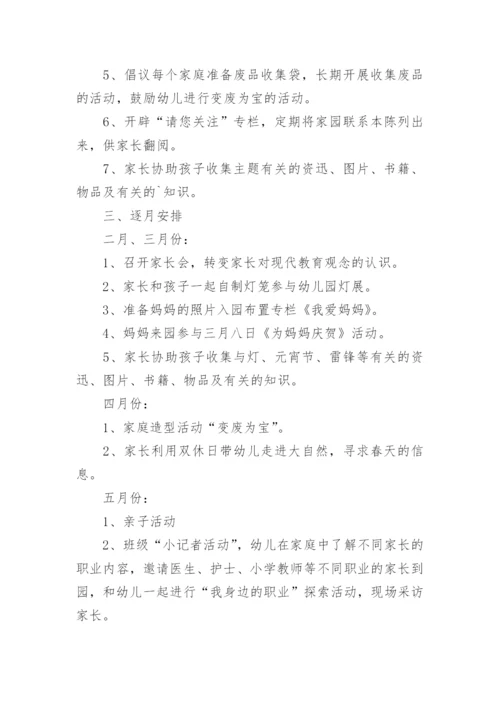 5、倡议每个家庭准备废品收集袋，长期开展收集废品的活动，鼓励幼儿进行变废为宝的活动。

6、开辟“请您关注”专栏，定期将家园联系本陈列出来，供家长翻阅。

7、家长协助孩子收集主题有关的资迅、图片、书籍、物品及有关的`知识。

三、逐月安排

二月、三月份：

1、召开家长会，转变家长对现代教育观念的认识。

2、家长和孩子一起自制灯笼参与幼儿园灯展。

3、准备妈妈的照片入园布置专栏《我爱妈妈》。

4、妈妈来园参与三月八日《为妈妈庆贺》活动。

5、家长协助孩子收集与灯、元宵节、雷锋等有关的资迅、图片、书籍、物品及有关的知识。

四月份：

1、家庭造型活动“变废为宝”。

2、家长利用双休日带幼儿走进大自然，寻求春天的信息。

五月份：

1、亲子活动

2、班级“小记者活动”，幼儿在家庭中了解不同家长的职业内容，邀请医生、护士、小学教师等不同职业的家长到园，和幼儿一起进行“我身边的职业”探索活动，现场采访家长。